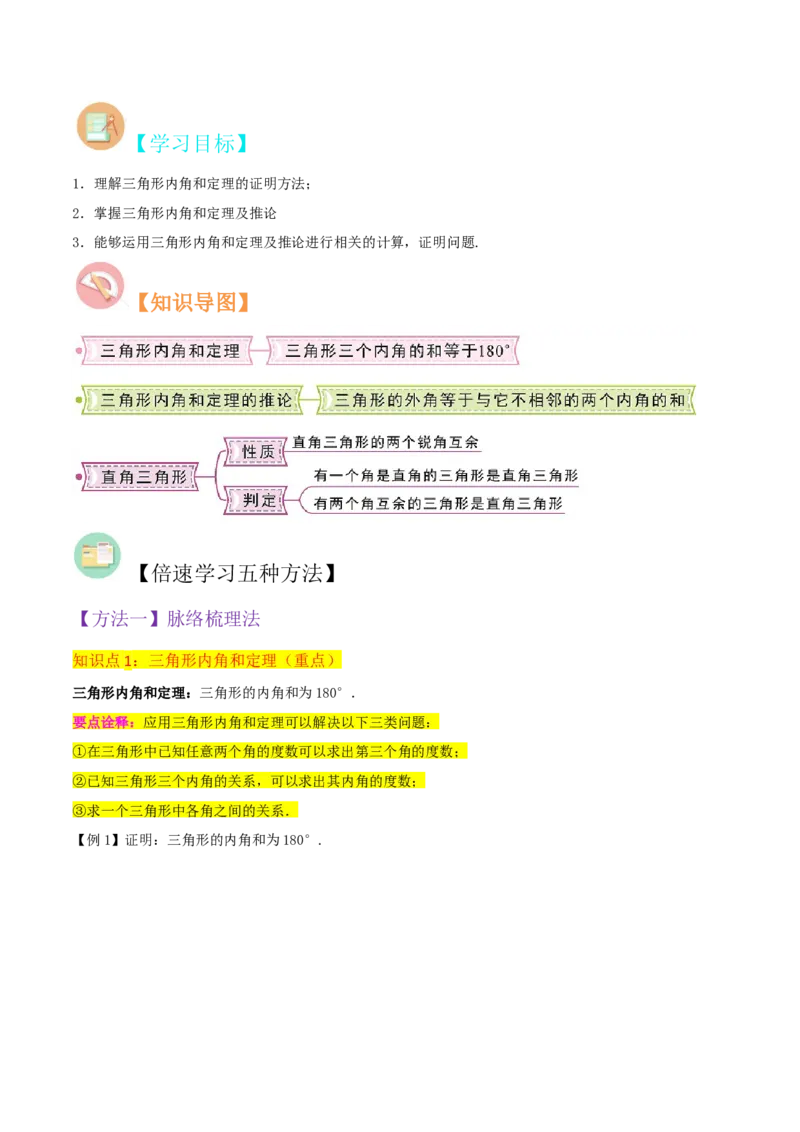 【学习目标】

1．理解三角形内角和定理的证明方法；

2．掌握三角形内角和定理及推论

3．能够运用三角形内角和定理及推论进行相关的计算，证明问题.

【知识导图】

三角形内角和定理 三角形三个内角的和等于180°

三角形内角和定理的推论 三角形的外角等于与它不相邻的两个内角的和

直角三角形 性质 直角三角形的两个锐角互余

判定 有一个角是直角的三角形是直角三角形

有两个角互余的三角形是直角三角形

【倍速学习五种方法】

【方法一】脉络梳理法

知识点1：三角形内角和定理（重点）

三角形内角和定理：三角形的内角和为180°．

要点诠释：应用三角形内角和定理可以解决以下三类问题：

①在三角形中已知任意两个角的度数可以求出第三个角的度数；

②已知三角形三个内角的关系，可以求出其内角的度数；

③求一个三角形中各角之间的关系．

【例1】证明：三角形的内角和为180°．